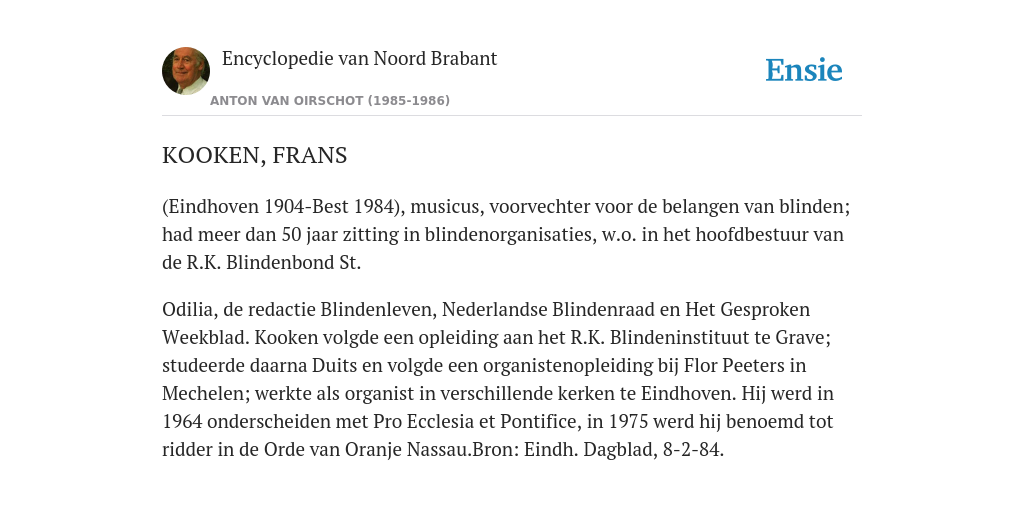 Encyclopedie van Noord Brabant

ANTON VAN OIRSCHOT (1985-1986)

Ensie

KOOKEN, FRANS

(Eindhoven 1904-Best 1984), musicus, voorvechter voor de belangen van blinden; had meer dan 50 jaar zitting in blindenorganisaties, w.o. in het hoofdbestuur van de R.K. Blindenbond St.

Odilia, de redactie Blindenleven, Nederlandse Blindenraad en Het Gesproken Weekblad. Kooken volgde een opleiding aan het R.K. Blindeninstituut te Grave; studeerde daarna Duits en volgde een organistenopleiding bij Flor Peeters in Mechelen; werkte als organist in verschillende kerken te Eindhoven. Hij werd in 1964 onderscheiden met Pro Ecclesia et Pontifice, in 1975 werd hij benoemd tot ridder in de Orde van Oranje Nassau.Bron: Eindh. Dagblad, 8-2-84.